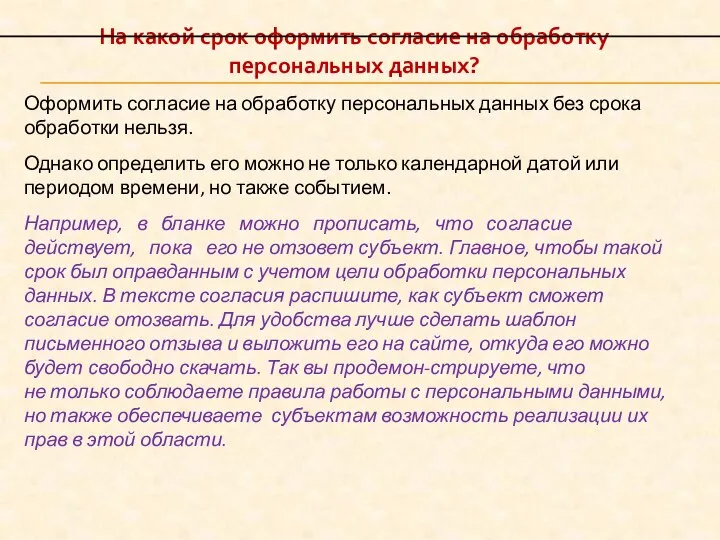 На какой срок оформить согласие на обработку персональных данных?

Оформить согласие на обработку персональных данных без срока обработки нельзя.

Однако определить его можно не только календарной датой или периодом времени, но также событием.

Например, в бланке можно прописать, что согласие действует, пока его не отзовет субъект. Главное, чтобы такой срок был оправданным с учетом цели обработки персональных данных. В тексте согласия распишите, как субъект сможет согласие отозвать. Для удобства лучше сделать шаблон письменного отзыва и выложить его на сайте, откуда его можно будет свободно скачать. Так вы продемон-стрируете, что не только соблюдаете правила работы с персональными данными, но также обеспечиваете субъектам возможность реализации их прав в этой области.